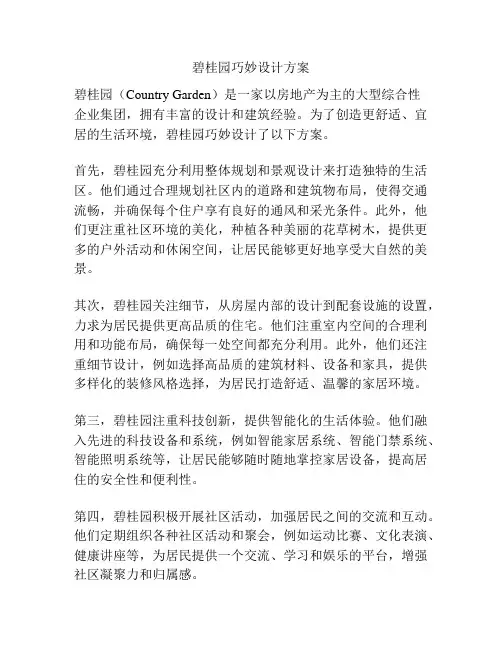 碧桂园巧妙设计方案

碧桂园（Country Garden）是一家以房地产为主的大型综合性企业集团，拥有丰富的设计和建筑经验。为了创造更舒适、宜居的生活环境，碧桂园巧妙设计了以下方案。

首先，碧桂园充分利用整体规划和景观设计来打造独特的生活区。他们通过合理规划社区内的道路和建筑物布局，使得交通流畅，并确保每个住户享有良好的通风和采光条件。此外，他们更注重社区环境的美化，种植各种美丽的花草树木，提供更多的户外活动和休闲空间，让居民能够更好地享受大自然的美景。

其次，碧桂园关注细节，从房屋内部的设计到配套设施的设置，力求为居民提供更高品质的住宅。他们注重室内空间的合理利用和功能布局，确保每一处空间都充分利用。此外，他们还注重细节设计，例如选择高品质的建筑材料、设备和家具，提供多样化的装修风格选择，为居民打造舒适、温馨的家居环境。

第三，碧桂园注重科技创新，提供智能化的生活体验。他们融入先进的科技设备和系统，例如智能家居系统、智能门禁系统、智能照明系统等，让居民能够随时随地掌控家居设备，提高居住的安全性和便利性。

第四，碧桂园积极开展社区活动，加强居民之间的交流和互动。他们定期组织各种社区活动和聚会，例如运动比赛、文化表演、健康讲座等，为居民提供一个交流、学习和娱乐的平台，增强社区凝聚力和归属感。